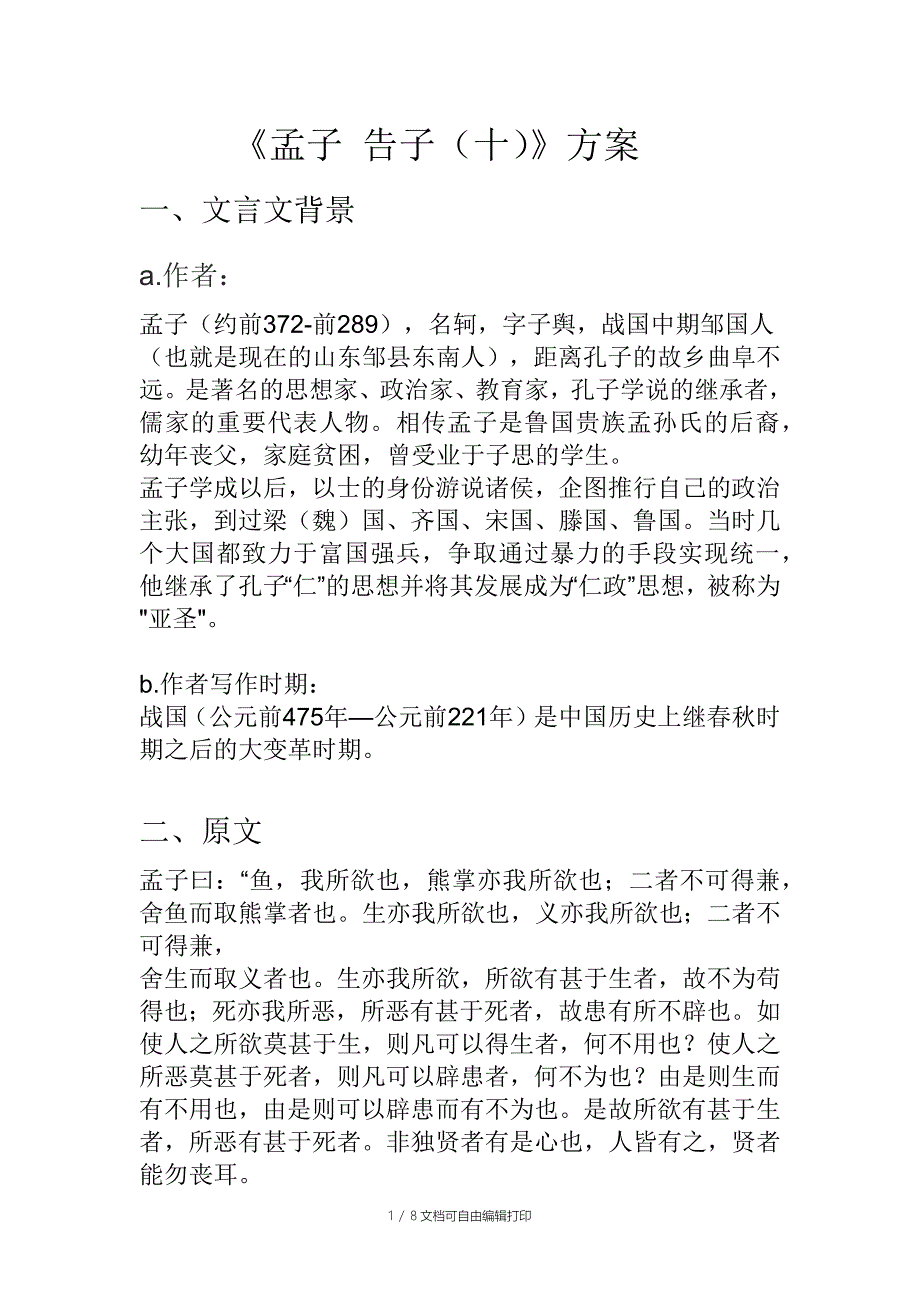 《孟子 告子（十)》方案

一、文言文背景

a.作者：

孟子（约前372-前289），名轲，字子舆，战国中期邹国人（也就是现在的山东邹县东南人），距离孔子的故乡曲阜不远。是著名的思想家、政治家、教育家，孔子学说的继承者，儒家的重要代表人物。相传孟子是鲁国贵族孟孙氏的后裔，幼年丧父，家庭贫困，曾受业于子思的学生。
孟子学成以后，以士的身份游说诸侯，企图推行自己的政治主张，到过梁（魏）国、齐国、宋国、滕国、鲁国。当时几个大国都致力于富国强兵，争取通过暴力的手段实现统一，他继承了孔子“仁”的思想并将其发展成为“仁政”思想，被称为"亚圣"。

b.作者写作时期：
战国（公元前475年—公元前221年）是中国历史上继春秋时期之后的大变革时期。

二、原文

孟子曰：“鱼，我所欲也，熊掌亦我所欲也；二者不可得兼，舍鱼而取熊掌者也。生亦我所欲也，义亦我所欲也；二者不可得兼，
舍生而取义者也。生亦我所欲，所欲有甚于生者，故不为苟得也；死亦我所恶，所恶有甚于死者，故患有所不辟也。如使人之所欲莫甚于生，则凡可以得生者，何不用也？使人之所恶莫甚于死者，则凡可以辟患者，何不为也？由是则生而有不用也，由是则可以辟患而有不为也。是故所欲有甚于生者，所恶有甚于死者。非独贤者有是心也，人皆有之，贤者能勿丧耳。

1 / 8 文档可自由编辑打印